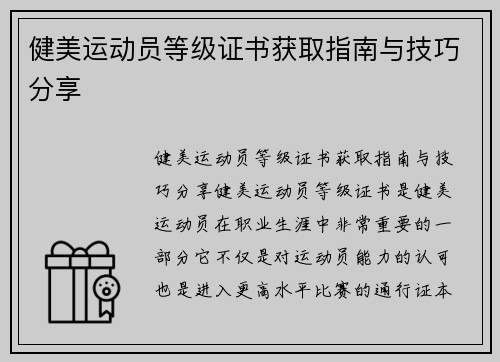 健美运动员等级证书获取指南与技巧分享

健美运动员等级证书获取指南与技巧分享健美运动员等级证书是健美运动员在职业生涯中非常重要的一部分它不仅是对运动员能力的认可也是进入更高水平比赛的通行证本